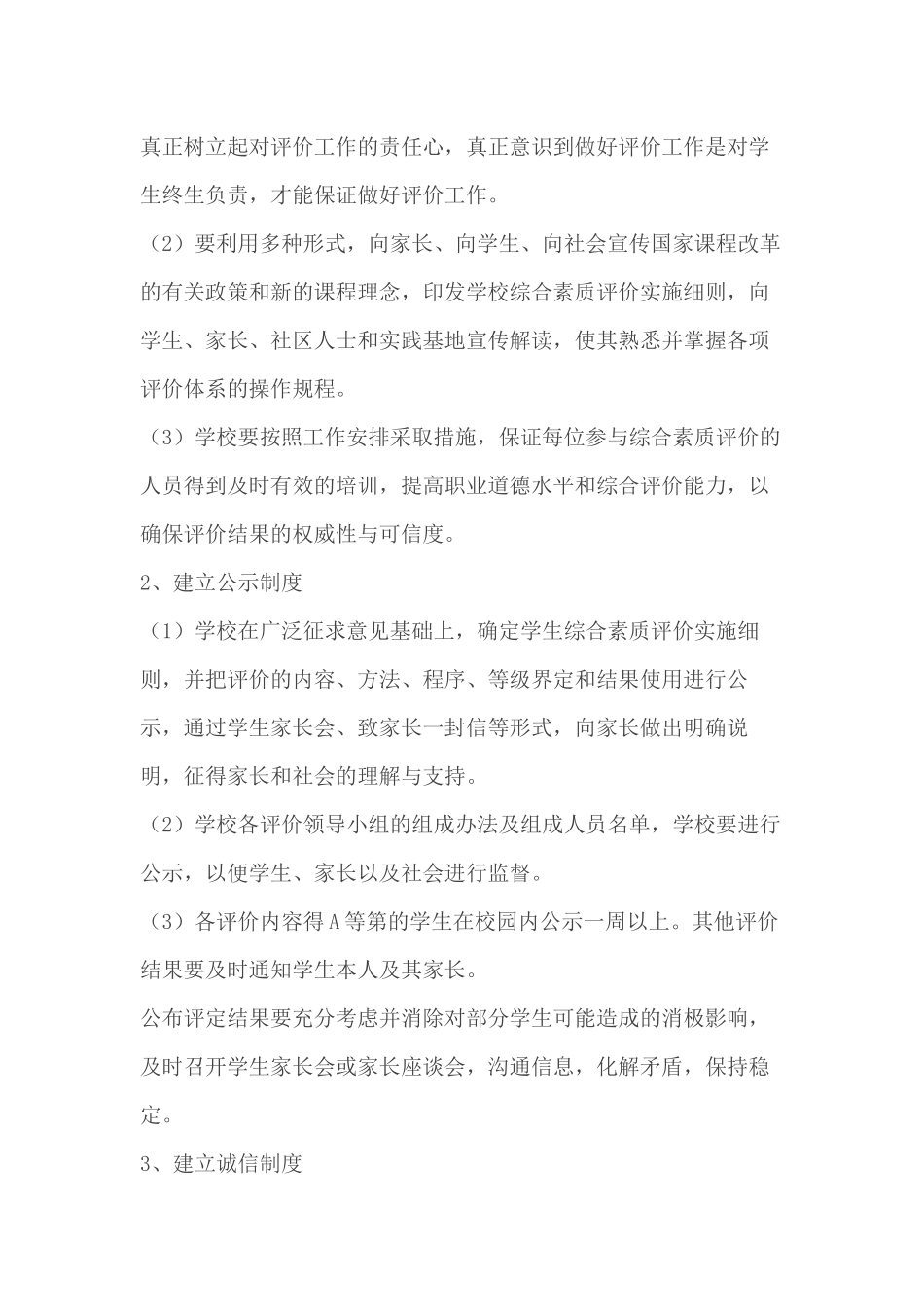 真正树立起对评价工作的责任心，真正意识到做好评价工作是对学生终生负责，才能保证做好评价工作。

（2）要利用多种形式，向家长、向学生、向社会宣传国家课程改革的有关政策和新的课程理念，印发学校综合素质评价实施细则，向学生、家长、社区人士和实践基地宣传解读，使其熟悉并掌握各项评价体系的操作规程。

（3）学校要按照工作安排采取措施，保证每位参与综合素质评价的人员得到及时有效的培训，提高职业道德水平和综合评价能力，以确保评价结果的权威性与可信度。

2、建立公示制度

（1）学校在广泛征求意见基础上，确定学生综合素质评价实施细则，并把评价的内容、方法、程序、等级界定和结果使用进行公示，通过学生家长会、致家长一封信等形式，向家长做出明确说明，征得家长和社会的理解与支持。

（2）学校各评价领导小组的组成办法及组成人员名单，学校要进行公示，以便学生、家长以及社会进行监督。

（3）各评价内容得A等第的学生在校园内公示一周以上。其他评价结果要及时通知学生本人及其家长。

公布评定结果要充分考虑并消除对部分学生可能造成的消极影响，及时召开学生家长会或家长座谈会，沟通信息，化解矛盾，保持稳定。

3、建立诚信制度